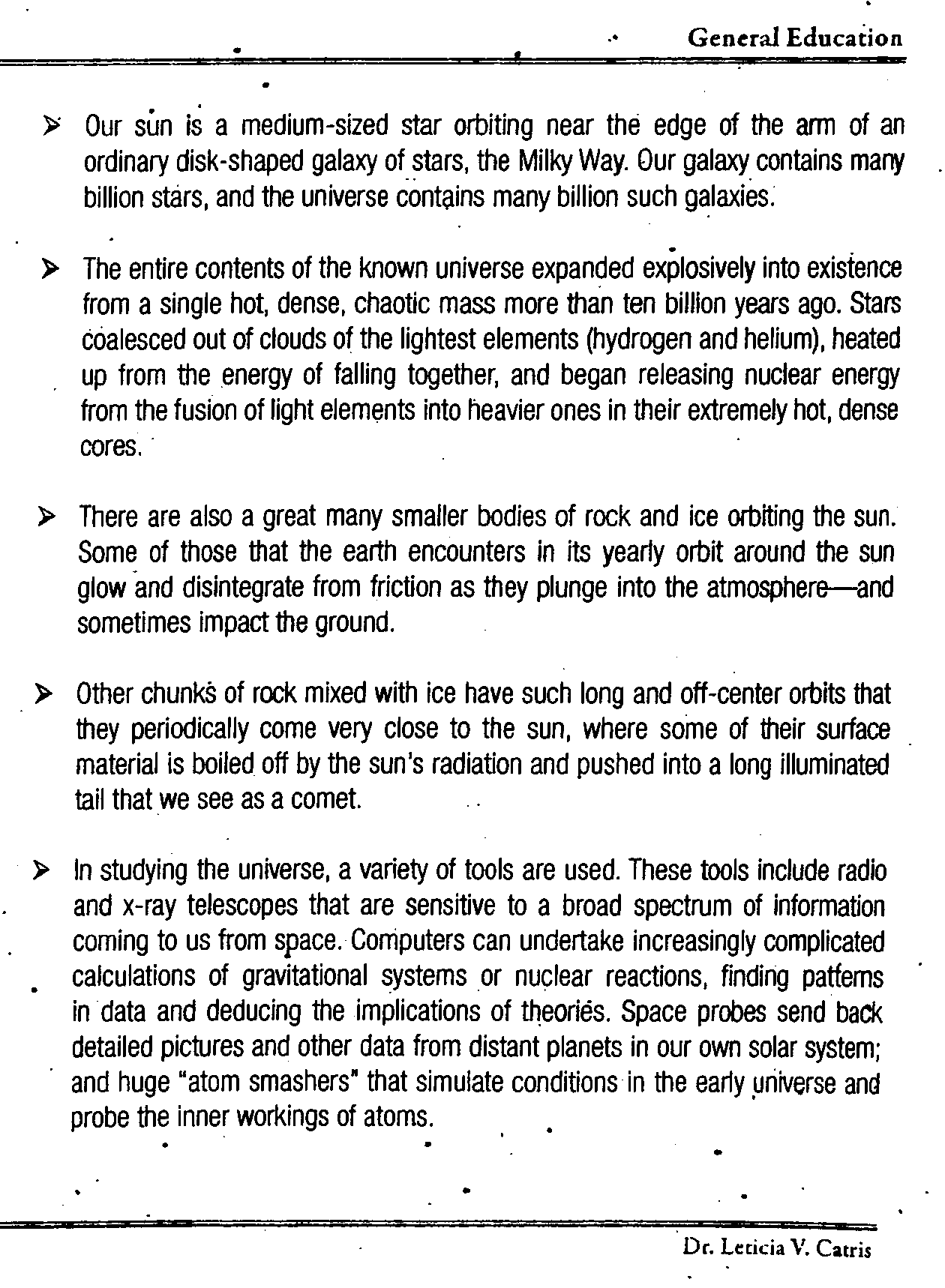 General Education

➢ Our sun is a medium-sized star orbiting near the edge of the arm of an ordinary disk-shaped galaxy of stars, the Milky Way. Our galaxy contains many billion stars, and the universe contains many billion such galaxies.

➢ The entire contents of the known universe expanded explosively into existence from a single hot, dense, chaotic mass more than ten billion years ago. Stars coalesced out of clouds of the lightest elements (hydrogen and helium), heated up from the energy of falling together, and began releasing nuclear energy from the fusion of light elements into heavier ones in their extremely hot, dense cores.

➢ There are also a great many smaller bodies of rock and ice orbiting the sun. Some of those that the earth encounters in its yearly orbit around the sun glow and disintegrate from friction as they plunge into the atmosphere—and sometimes impact the ground.

➢ Other chunks of rock mixed with ice have such long and off-center orbits that they periodically come very close to the sun, where some of their surface material is boiled off by the sun's radiation and pushed into a long illuminated tail that we see as a comet.

➢ In studying the universe, a variety of tools are used. These tools include radio and x-ray telescopes that are sensitive to a broad spectrum of information coming to us from space. Computers can undertake increasingly complicated calculations of gravitational systems or nuclear reactions, finding patterns in data and deducing the implications of theories. Space probes send back detailed pictures and other data from distant planets in our own solar system; and huge "atom smashers" that simulate conditions in the early universe and probe the inner workings of atoms.

Dr. Leticia V. Catris